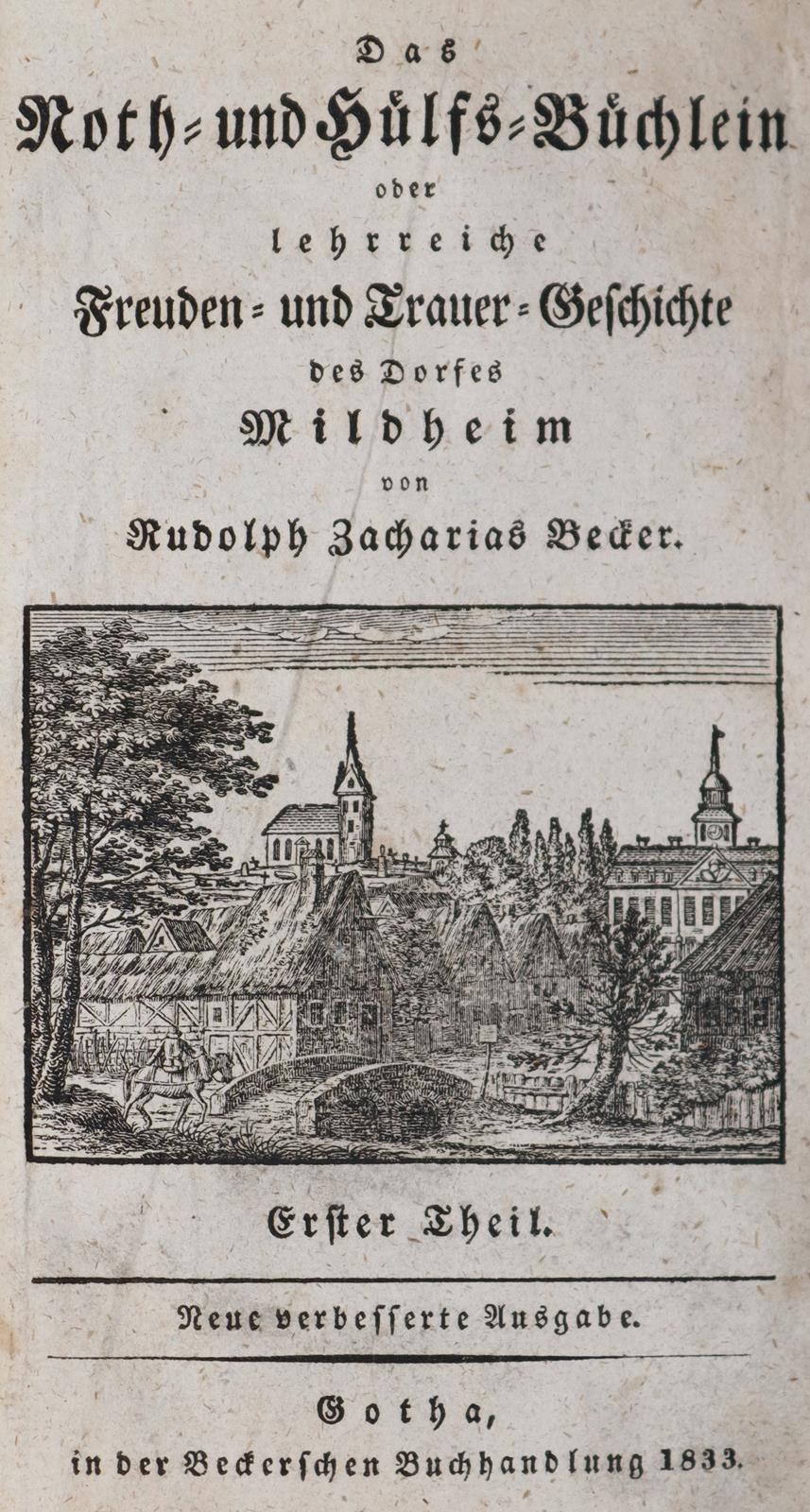 Das

Noth- und Hülfs-Büchlein

oder

lehrreiche

Freuden- und Trauer-Geschichte

des Dorfes

Mildheim

von

Rudolph Zacharias Becker.

Erster Theil.

Neue verbesserte Ausgabe.

Gotha,

in der Beckerschen Buchhandlung 1833.